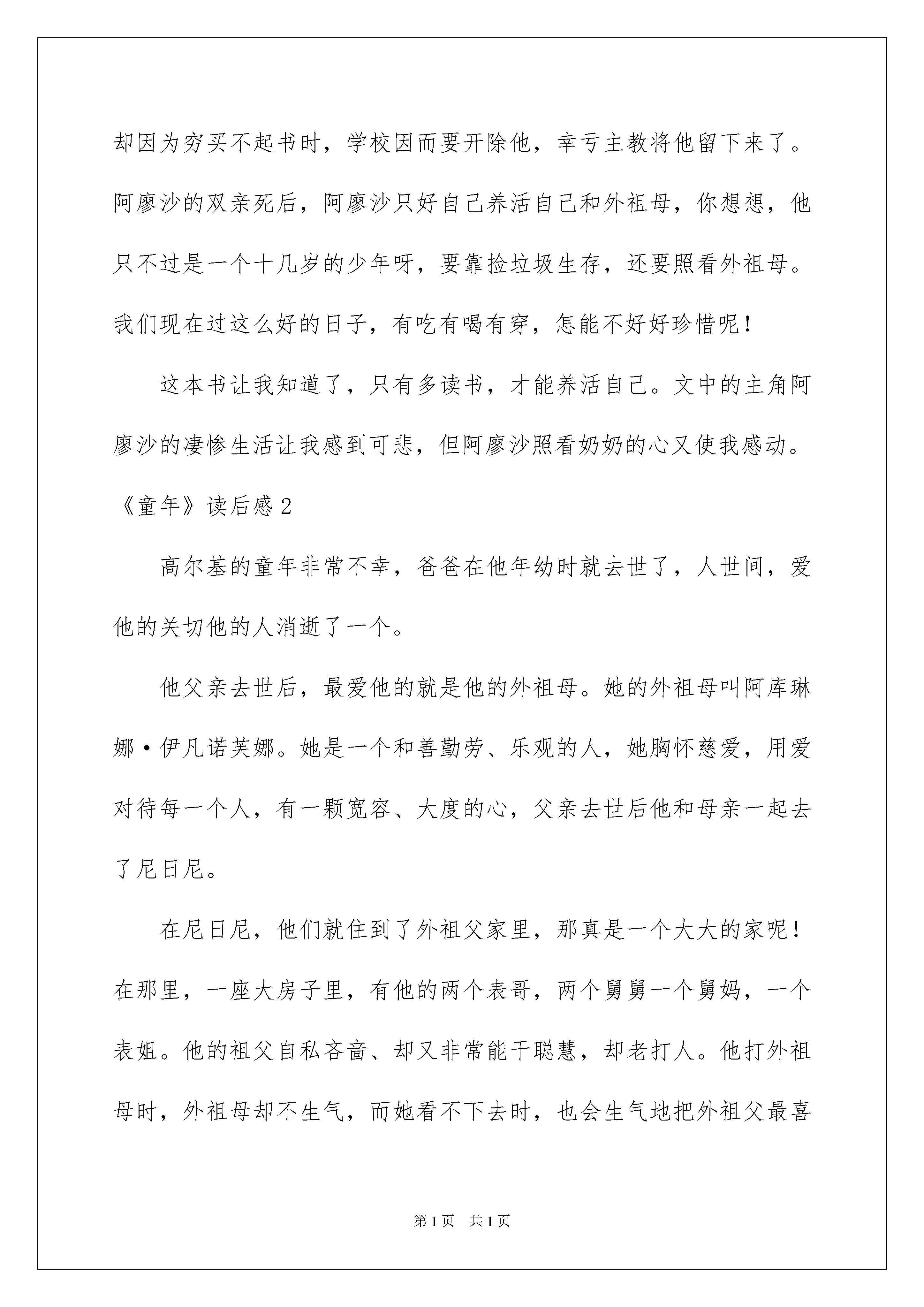 却因为穷买不起书时，学校因而要开除他，幸亏主教将他留下来了。阿廖沙的双亲死后，阿廖沙只好自己养活自己和外祖母，你想想，他只不过是一个十几岁的少年呀，要靠捡垃圾生存，还要照看外祖母。我们现在过这么好的日子，有吃有喝有穿，怎能不好好珍惜呢！

这本书让我知道了，只有多读书，才能养活自己。文中的主角阿廖沙的凄惨生活让我感到可悲，但阿廖沙照看奶奶的心又使我感动。

《童年》读后感 2

高尔基的童年非常不幸，爸爸在他年幼时就去世了，人世间，爱他的关切他的人消逝了一个。

他父亲去世后，最爱他的就是他的外祖母。她的外祖母叫阿库琳娜·伊凡诺芙娜。她是一个和善勤劳、乐观的人，她胸怀慈爱，用爱对待每一个人，有一颗宽容、大度的心，父亲去世后他和母亲一起去了尼日尼。

在尼日尼，他们就住到了外祖父家里，那真是一个大大的家呢！在那里，一座大房子里，有他的两个表哥，两个舅舅一个舅妈，一个表姐。他的祖父自私吝啬、却又非常能干聪慧，却老打人。他打外祖母时，外祖母却不生气，而她看不下去时，也会生气地把外祖父最喜

第 1 页　共 1 页